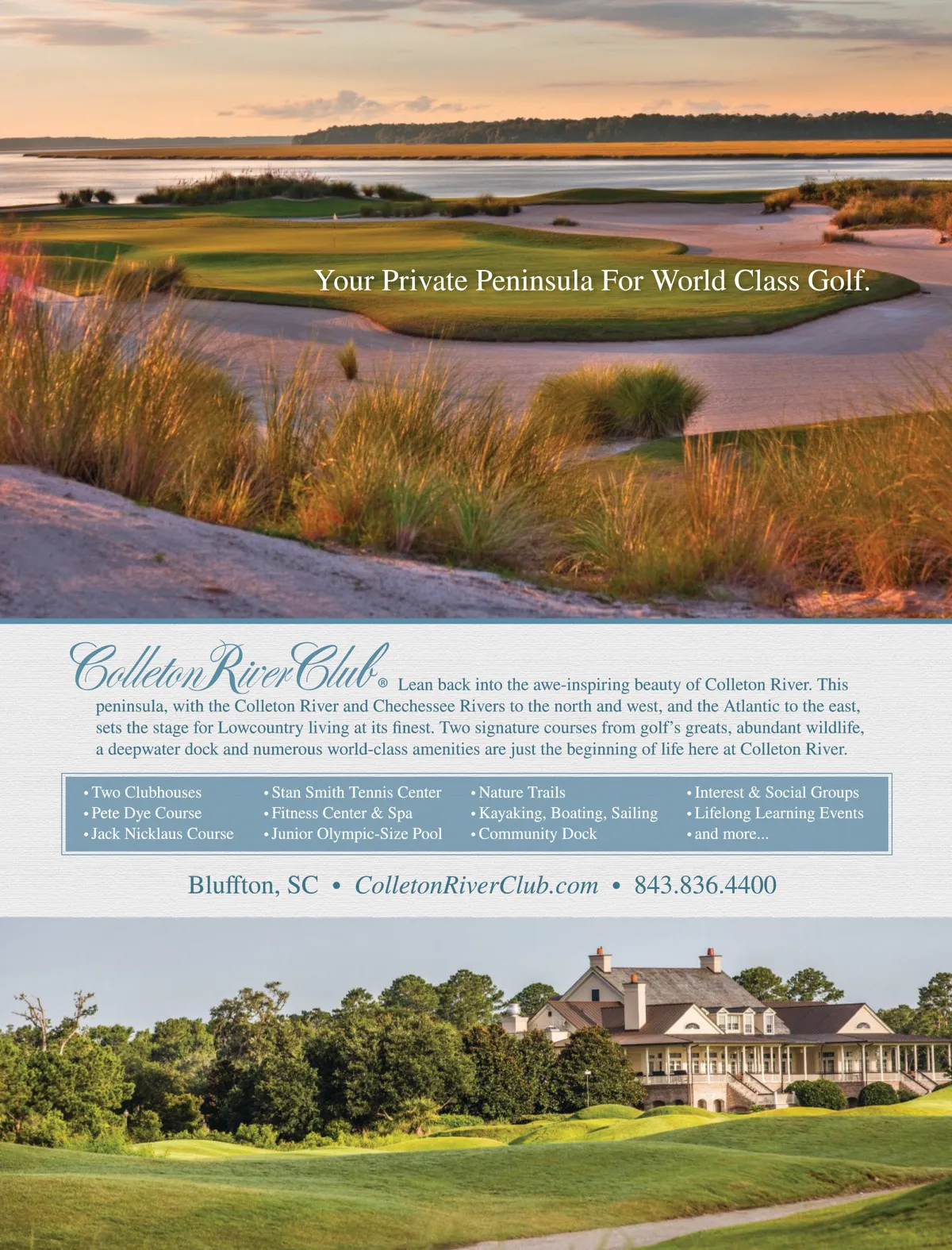 Your Private Peninsula For World Class Golf.

Colleton River Club® Lean back into the awe-inspiring beauty of Colleton River. This peninsula, with the Colleton River and Chechessee Rivers to the north and west, and the Atlantic to the east, sets the stage for Lowcountry living at its finest. Two signature courses from golf's greats, abundant wildlife, a deepwater dock and numerous world-class amenities are just the beginning of life here at Colleton River.

• Two Clubhouses
• Pete Dye Course
• Jack Nicklaus Course

• Stan Smith Tennis Center
• Fitness Center & Spa
• Junior Olympic-Size Pool

• Nature Trails
• Kayaking, Boating, Sailing
• Community Dock

• Interest & Social Groups
• Lifelong Learning Events
• and more...

Bluffton, SC • ColletonRiverClub.com • 843.836.4400